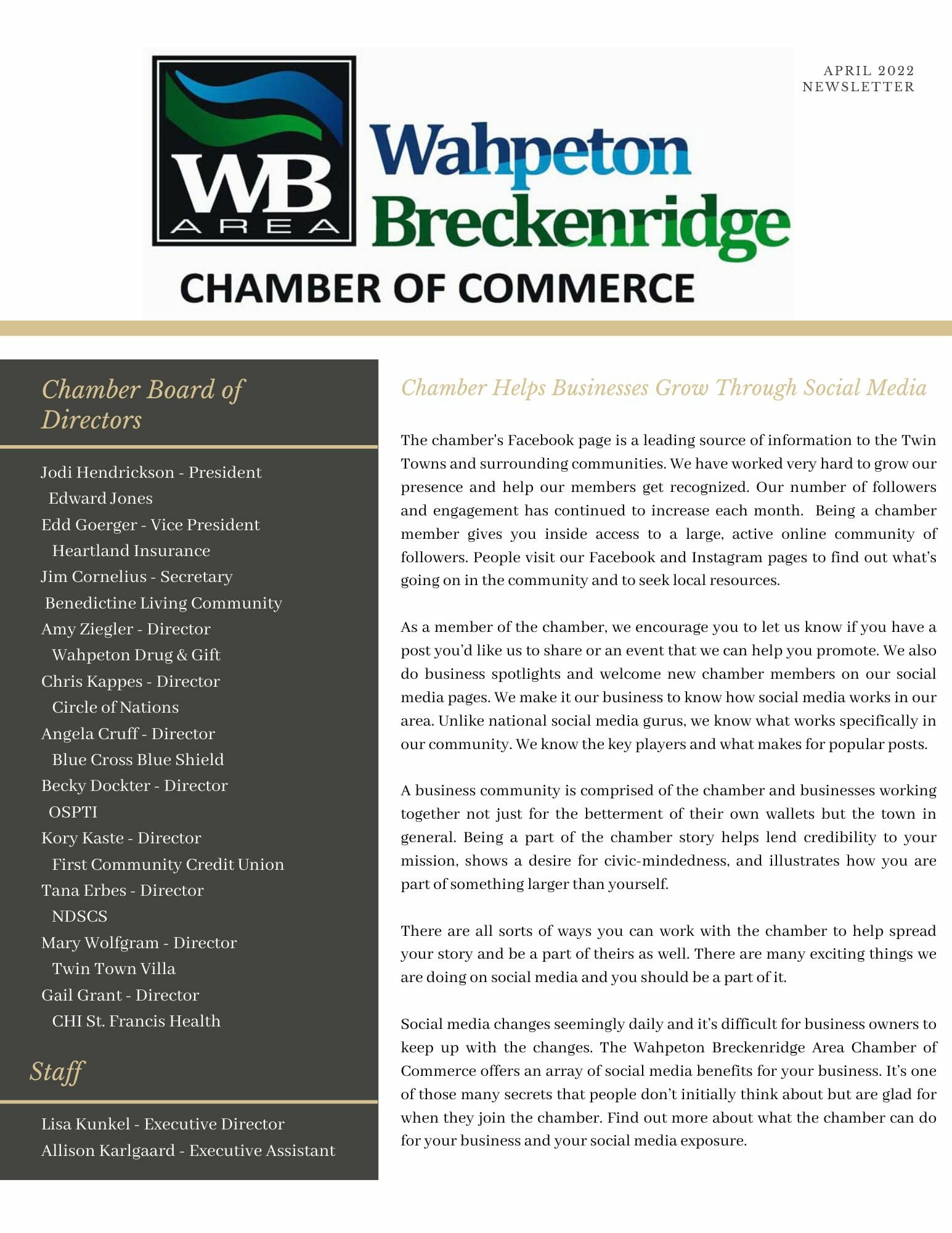 WB AREA Wahpeton Breckenridge CHAMBER OF COMMERCE

APRIL 2022 NEWSLETTER

Chamber Board of Directors

Jodi Hendrickson - President
Edward Jones
Edd Goerger - Vice President
Heartland Insurance
Jim Cornelius - Secretary
Benedictine Living Community
Amy Ziegler - Director
Wahpeton Drug & Gift
Chris Kappes - Director
Circle of Nations
Angela Cruff - Director
Blue Cross Blue Shield
Becky Dockter - Director
OSPTI
Kory Kaste - Director
First Community Credit Union
Tana Erbes - Director
NDSCS
Mary Wolfgram - Director
Twin Town Villa
Gail Grant - Director
CHI St. Francis Health

Staff

Lisa Kunkel - Executive Director
Allison Karlgaard - Executive Assistant

Chamber Helps Businesses Grow Through Social Media

The chamber's Facebook page is a leading source of information to the Twin Towns and surrounding communities. We have worked very hard to grow our presence and help our members get recognized. Our number of followers and engagement has continued to increase each month. Being a chamber member gives you inside access to a large, active online community of followers. People visit our Facebook and Instagram pages to find out what's going on in the community and to seek local resources.

As a member of the chamber, we encourage you to let us know if you have a post you'd like us to share or an event that we can help you promote. We also do business spotlights and welcome new chamber members on our social media pages. We make it our business to know how social media works in our area. Unlike national social media gurus, we know what works specifically in our community. We know the key players and what makes for popular posts.

A business community is comprised of the chamber and businesses working together not just for the betterment of their own wallets but the town in general. Being a part of the chamber story helps lend credibility to your mission, shows a desire for civic-mindedness, and illustrates how you are part of something larger than yourself.

There are all sorts of ways you can work with the chamber to help spread your story and be a part of theirs as well. There are many exciting things we are doing on social media and you should be a part of it.

Social media changes seemingly daily and it's difficult for business owners to keep up with the changes. The Wahpeton Breckenridge Area Chamber of Commerce offers an array of social media benefits for your business. It's one of those many secrets that people don't initially think about but are glad for when they join the chamber. Find out more about what the chamber can do for your business and your social media exposure.